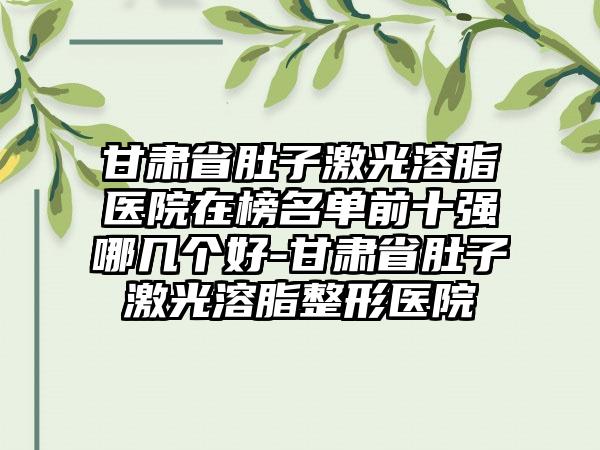 甘肃省肚子激光溶脂医院在榜名单前十强哪几个好-甘肃省肚子激光溶脂整形医院